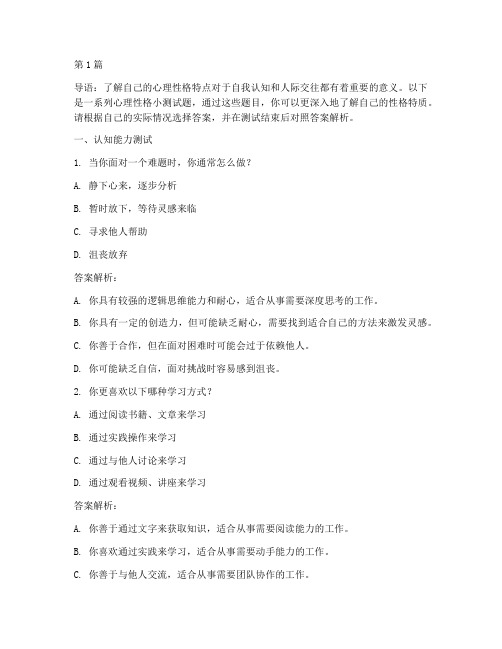 第 1 篇

导语：了解自己的心理性格特点对于自我认知和人际交往都有着重要的意义。以下是一系列心理性格小测试题，通过这些题目，你可以更深入地了解自己的性格特质。请根据自己的实际情况选择答案，并在测试结束后对照答案解析。

一、认知能力测试

1. 当你面对一个难题时，你通常怎么做？

A. 静下心来，逐步分析

B. 暂时放下，等待灵感来临

C. 寻求他人帮助

D. 沮丧放弃

答案解析：

A. 你具有较强的逻辑思维能力和耐心，适合从事需要深度思考的工作。

B. 你具有一定的创造力，但可能缺乏耐心，需要找到适合自己的方法来激发灵感。

C. 你善于合作，但在面对困难时可能会过于依赖他人。

D. 你可能缺乏自信，面对挑战时容易感到沮丧。

2. 你更喜欢以下哪种学习方式？

A. 通过阅读书籍、文章来学习

B. 通过实践操作来学习

C. 通过与他人讨论来学习

D. 通过观看视频、讲座来学习

答案解析：

A. 你善于通过文字来获取知识，适合从事需要阅读能力的工作。

B. 你喜欢通过实践来学习，适合从事需要动手能力的工作。

C. 你善于与他人交流，适合从事需要团队协作的工作。